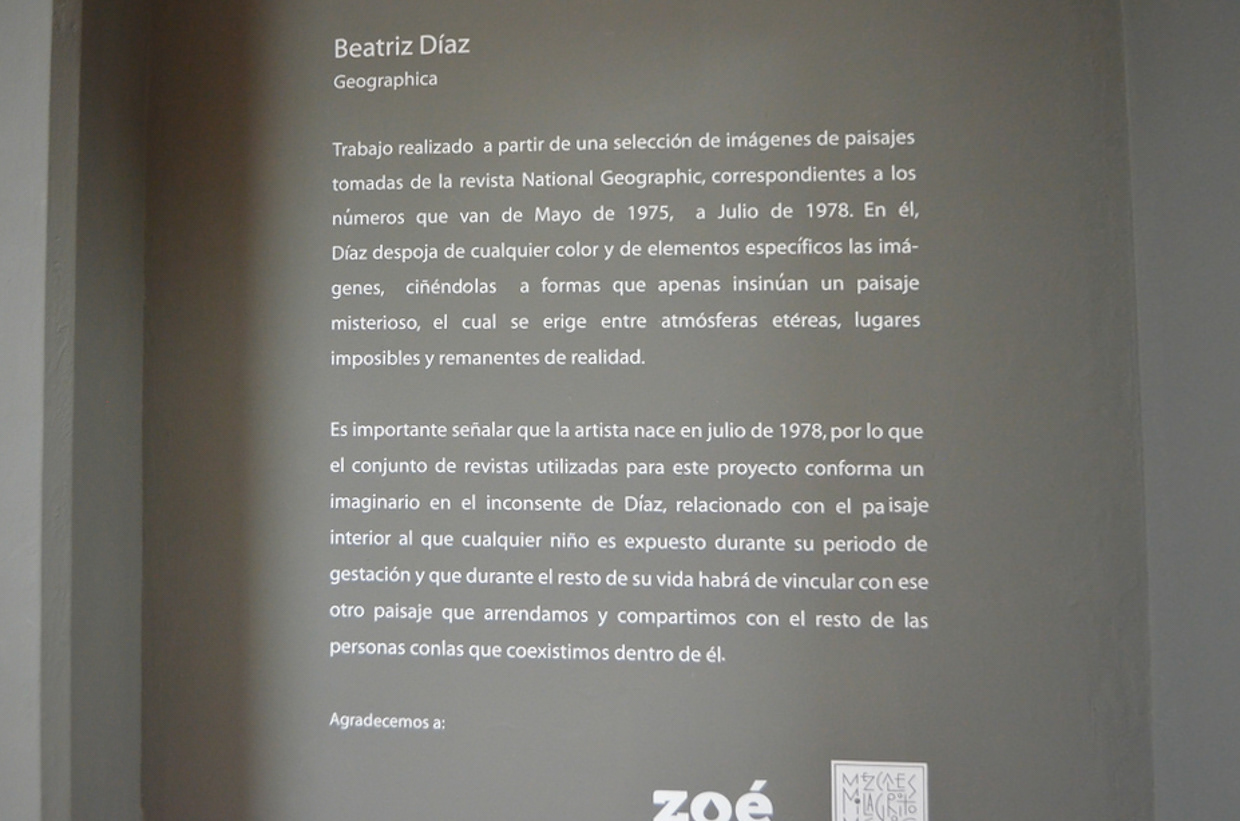 Beatriz Díaz
Geographica

Trabajo realizado a partir de una selección de imágenes de paisajes tomadas de la revista National Geographic, correspondientes a los números que van de Mayo de 1975, a Julio de 1978. En él, Díaz despoja de cualquier color y de elementos específicos las imágenes, ciñéndolas a formas que apenas insinúan un paisaje misterioso, el cual se erige entre atmósferas etéreas, lugares imposibles y remanentes de realidad.

Es importante señalar que la artista nace en julio de 1978, por lo que el conjunto de revistas utilizadas para este proyecto conforma un imaginario en el inconsente de Díaz, relacionado con el paisaje interior al que cualquier niño es expuesto durante su periodo de gestación y que durante el resto de su vida habrá de vincular con ese otro paisaje que arrendamos y compartimos con el resto de las personas conlas que coexistimos dentro de él.

Agradecemos a:

zoé

MEZCALES MILAGRITO